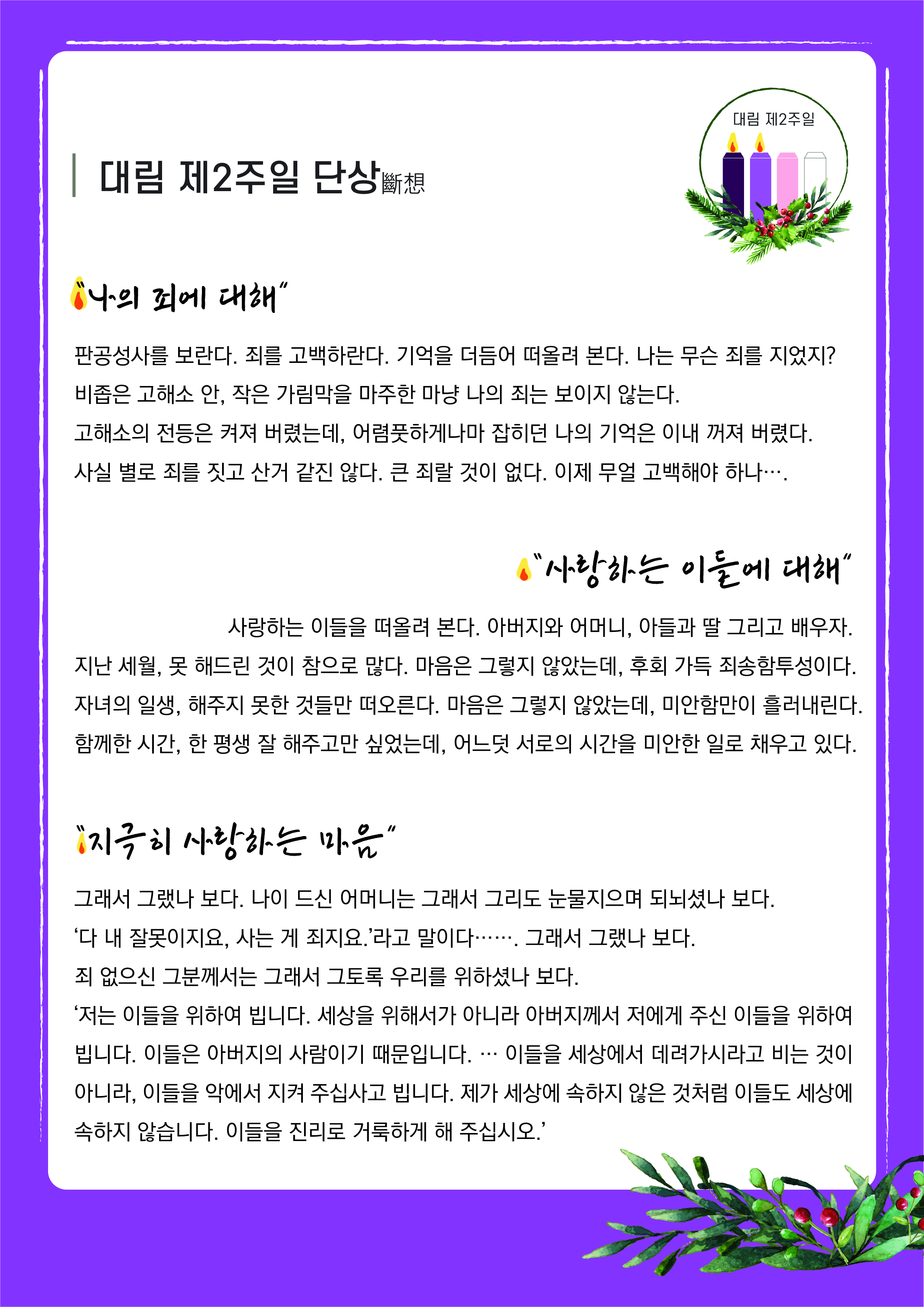 대림 제2주일

대림 제2주일 단상斷想

"나의 죄에 대해"

판공성사를 보란다. 죄를 고백하란다. 기억을 더듬어 떠올려 본다. 나는 무슨 죄를 지었지? 비좁은 고해소 안, 작은 가림막을 마주한 마냥 나의 죄는 보이지 않는다.
고해소의 전등은 켜져 버렸는데, 어렴풋하게나마 잡히던 나의 기억은 이내 꺼져 버렸다.
사실 별로 죄를 짓고 산거 같진 않다. 큰 죄랄 것이 없다. 이제 무얼 고백해야 하나….

"사랑하는 이들에 대해"

사랑하는 이들을 떠올려 본다. 아버지와 어머니, 아들과 딸 그리고 배우자. 지난 세월, 못 해드린 것이 참으로 많다. 마음은 그렇지 않았는데, 후회 가득 죄송함투성이다. 자녀의 일생, 해주지 못한 것들만 떠오른다. 마음은 그렇지 않았는데, 미안함만이 흘러내린다. 함께한 시간, 한 평생 잘 해주고만 싶었는데, 어느덧 서로의 시간을 미안한 일로 채우고 있다.

"지극히 사랑하는 마음"

그래서 그랬나 보다. 나이 드신 어머니는 그래서 그리도 눈물지으며 되뇌셨나 보다.
'다 내 잘못이지요, 사는 게 죄지요.'라고 말이다……. 그래서 그랬나 보다.
죄 없으신 그분께서는 그래서 그토록 우리를 위하셨나 보다.
'저는 이들을 위하여 빕니다. 세상을 위해서가 아니라 아버지께서 저에게 주신 이들을 위하여 빕니다. 이들은 아버지의 사람이기 때문입니다. … 이들을 세상에서 데려가시라고 비는 것이 아니라, 이들을 악에서 지켜 주십사고 빕니다. 제가 세상에 속하지 않은 것처럼 이들도 세상에 속하지 않습니다. 이들을 진리로 거룩하게 해 주십시오.'